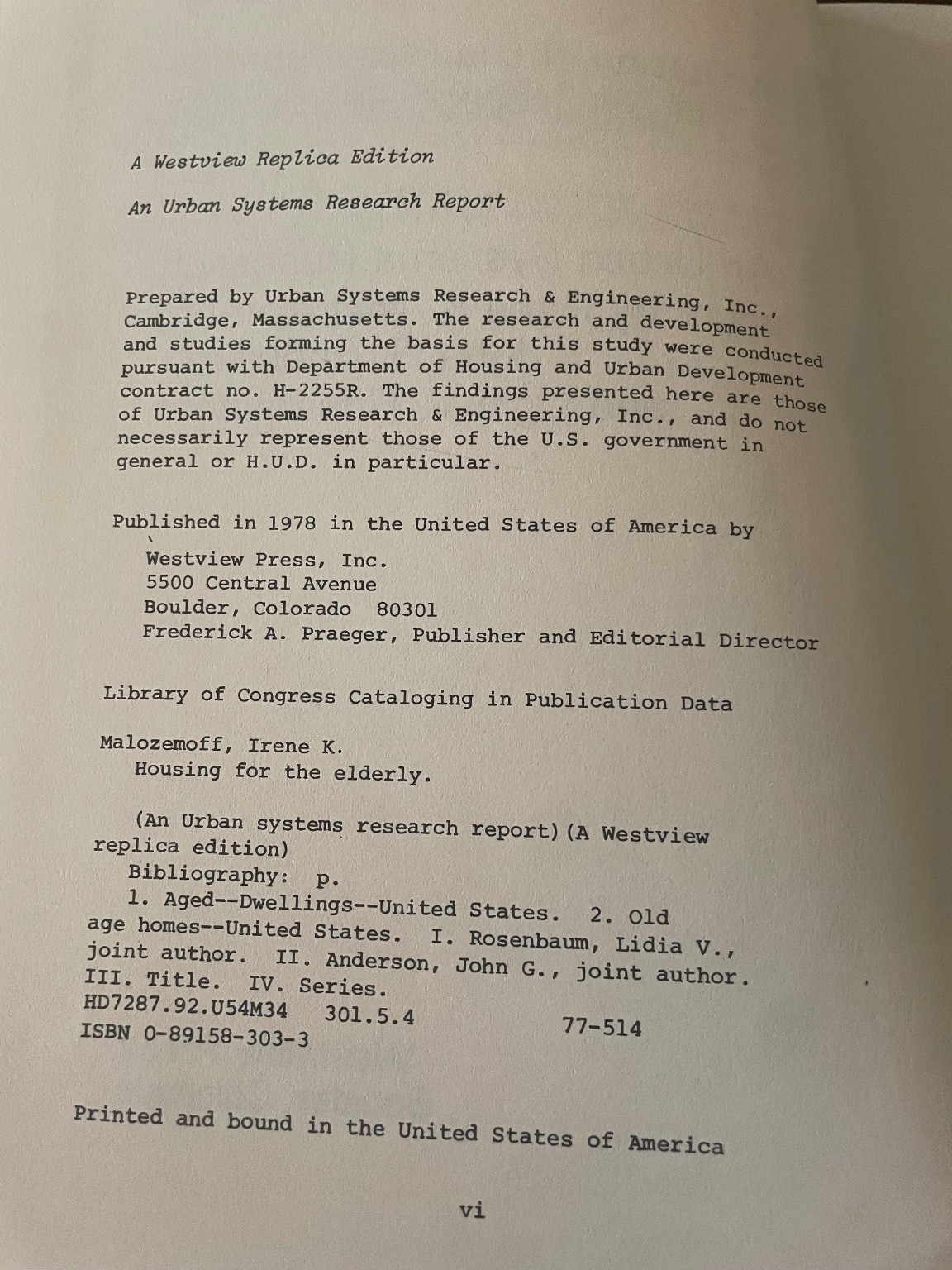 A Westview Replica Edition

An Urban Systems Research Report

Prepared by Urban Systems Research & Engineering, Inc., Cambridge, Massachusetts. The research and development and studies forming the basis for this study were conducted pursuant with Department of Housing and Urban Development contract no. H-2255R. The findings presented here are those of Urban Systems Research & Engineering, Inc., and do not necessarily represent those of the U.S. government in general or H.U.D. in particular.

Published in 1978 in the United States of America by
Westview Press, Inc.
5500 Central Avenue
Boulder, Colorado 80301
Frederick A. Praeger, Publisher and Editorial Director

Library of Congress Cataloging in Publication Data

Malozemoff, Irene K.
Housing for the elderly.

(An Urban systems research report)(A Westview replica edition)
Bibliography: p.
1. Aged--Dwellings--United States. 2. Old age homes--United States. I. Rosenbaum, Lidia V., joint author. II. Anderson, John G., joint author. III. Title. IV. Series.
HD7287.92.U54M34 301.5.4 77-514
ISBN 0-89158-303-3

Printed and bound in the United States of America

vi